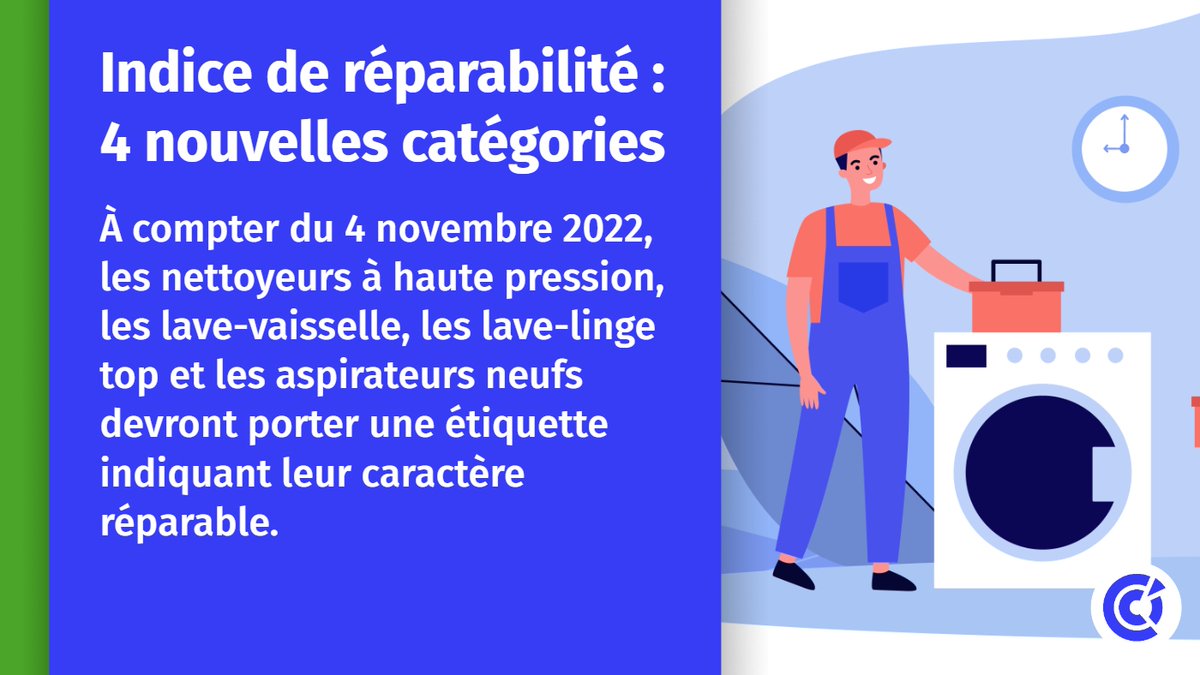 Indice de réparabilité : 4 nouvelles catégories

À compter du 4 novembre 2022, les nettoyeurs à haute pression, les lave-vaisselle, les lave-linge top et les aspirateurs neufs devront porter une étiquette indiquant leur caractère réparable.